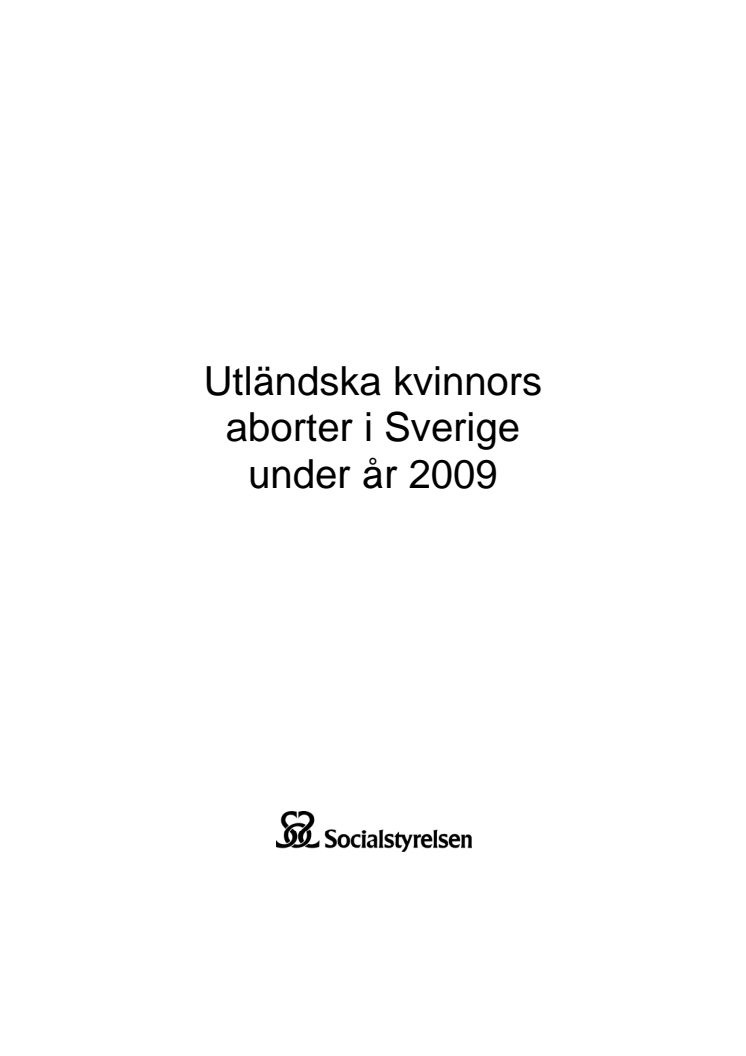 Utländska kvinnors aborter i Sverige under år 2009

Socialstyrelsen